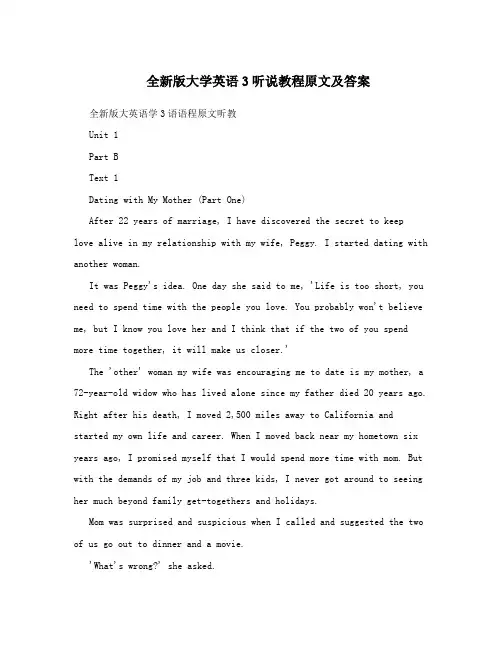 全新版大学英语3听说教程原文及答案

全新版大英语学3语语程原文听教

Unit 1

Part B

Text 1

Dating with My Mother (Part One)

After 22 years of marriage, I have discovered the secret to keep love alive in my relationship with my wife, Peggy. I started dating with another woman.

It was Peggy's idea. One day she said to me, 'Life is too short, you need to spend time with the people you love. You probably won't believe me, but I know you love her and I think that if the two of you spend more time together, it will make us closer.'

The 'other' woman my wife was encouraging me to date is my mother, a 72-year-old widow who has lived alone since my father died 20 years ago. Right after his death, I moved 2,500 miles away to California and started my own life and career. When I moved back near my hometown six years ago, I promised myself that I would spend more time with mom. But with the demands of my job and three kids, I never got around to seeing her much beyond family get-togethers and holidays.

Mom was surprised and suspicious when I called and suggested the two of us go out to dinner and a movie.

'What's wrong?' she asked.